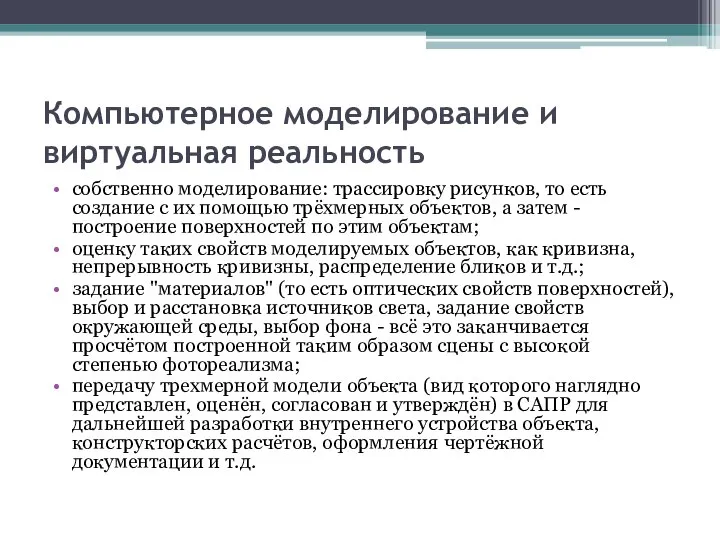 Компьютерное моделирование и виртуальная реальность

• собственно моделирование: трассировку рисунков, то есть создание с их помощью трёхмерных объектов, а затем - построение поверхностей по этим объектам;
• оценку таких свойств моделируемых объектов, как кривизна, непрерывность кривизны, распределение бликов и т.д.;
• задание "материалов" (то есть оптических свойств поверхностей), выбор и расстановка источников света, задание свойств окружающей среды, выбор фона - всё это заканчивается просчётом построенной таким образом сцены с высокой степенью фотореализма;
• передачу трехмерной модели объекта (вид которого наглядно представлен, оценён, согласован и утверждён) в САПР для дальнейшей разработки внутреннего устройства объекта, конструкторских расчётов, оформления чертёжной документации и т.д.